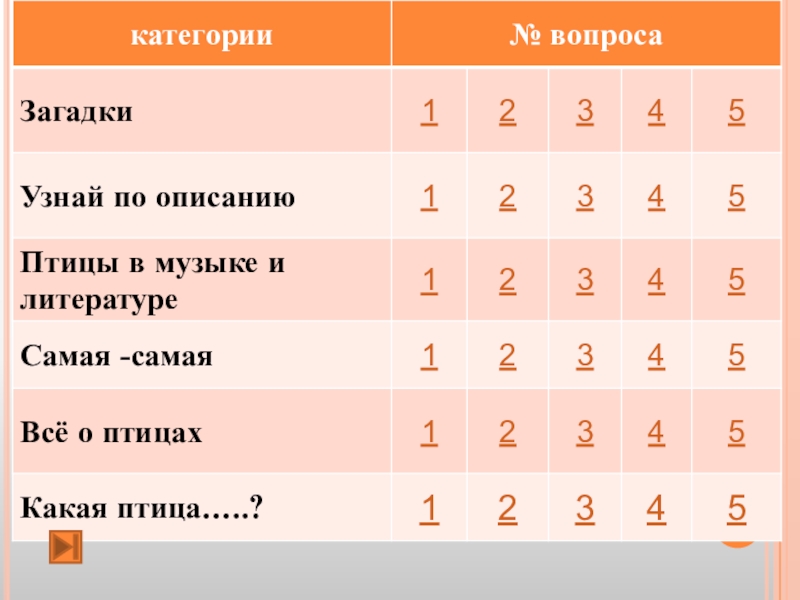 | категории | № вопроса | | | | |
|---|---|---|---|---|---|
| Загадки | 1 | 2 | 3 | 4 | 5 |
| Узнай по описанию | 1 | 2 | 3 | 4 | 5 |
| Птицы в музыке и литературе | 1 | 2 | 3 | 4 | 5 |
| Самая -самая | 1 | 2 | 3 | 4 | 5 |
| Всё о птицах | 1 | 2 | 3 | 4 | 5 |
| Какая птица…..? | 1 | 2 | 3 | 4 | 5 |